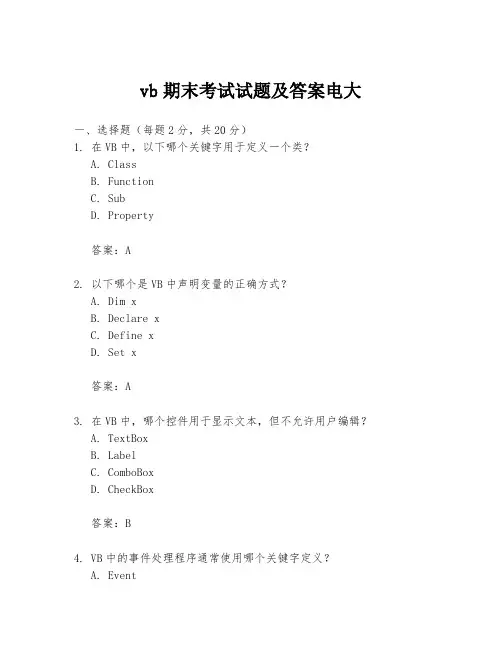 vb 期末考试试题及答案电大

一、选择题（每题 2 分，共 20 分）

1. 在 VB 中，以下哪个关键字用于定义一个类？

A. Class

B. Function

C. Sub

D. Property

答案：A

2. 以下哪个是 VB 中声明变量的正确方式？

A. Dim x

B. Declare x

C. Define x

D. Set x

答案：A

3. 在 VB 中，哪个控件用于显示文本，但不允许用户编辑？

A. TextBox

B. Label

C. ComboBox

D. CheckBox

答案：B

4. VB 中的事件处理程序通常使用哪个关键字定义？

A. Event